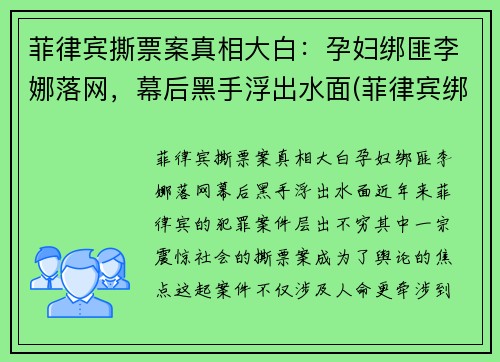 菲律宾撕票案真相大白：孕妇绑匪李娜落网，幕后黑手浮出水面(菲律宾绑

菲律宾撕票案真相大白孕妇绑匪李娜落网幕后黑手浮出水面近年来菲律宾的犯罪案件层出不穷其中一宗震惊社会的撕票案成为了舆论的焦点这起案件不仅涉及人命更牵涉到